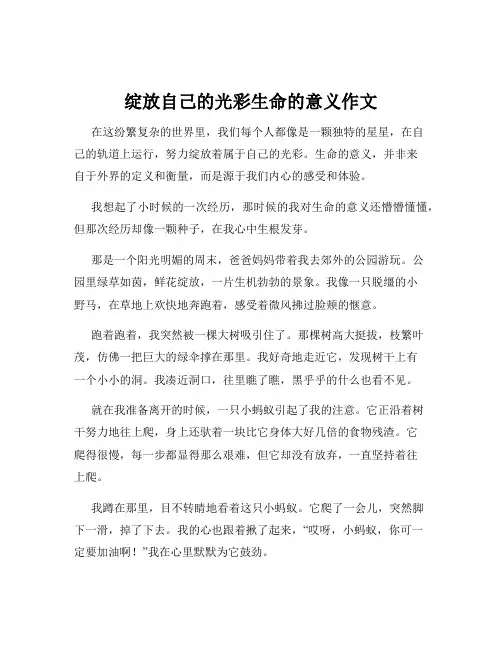 绽放自己的光彩生命的意义作文

在这纷繁复杂的世界里，我们每个人都像是一颗独特的星星，在自己的轨道上运行，努力绽放着属于自己的光彩。生命的意义，并非来自于外界的定义和衡量，而是源于我们内心的感受和体验。

我想起了小时候的一次经历，那时候的我对生命的意义还懵懵懂懂，但那次经历却像一颗种子，在我心中生根发芽。

那是一个阳光明媚的周末，爸爸妈妈带着我去郊外的公园游玩。公园里绿草如茵，鲜花绽放，一片生机勃勃的景象。我像一只脱缰的小野马，在草地上欢快地奔跑着，感受着微风拂过脸颊的惬意。

跑着跑着，我突然被一棵大树吸引住了。那棵树高大挺拔，枝繁叶茂，仿佛一把巨大的绿伞撑在那里。我好奇地走近它，发现树干上有一个小小的洞。我凑近洞口，往里瞧了瞧，黑乎乎的什么也看不见。

就在我准备离开的时候，一只小蚂蚁引起了我的注意。它正沿着树干努力地往上爬，身上还驮着一块比它身体大好几倍的食物残渣。它爬得很慢，每一步都显得那么艰难，但它却没有放弃，一直坚持着往上爬。

我蹲在那里，目不转睛地看着这只小蚂蚁。它爬了一会儿，突然脚下一滑，掉了下去。我的心也跟着揪了起来，“哎呀，小蚂蚁，你可一定要加油啊！”我在心里默默为它鼓劲。